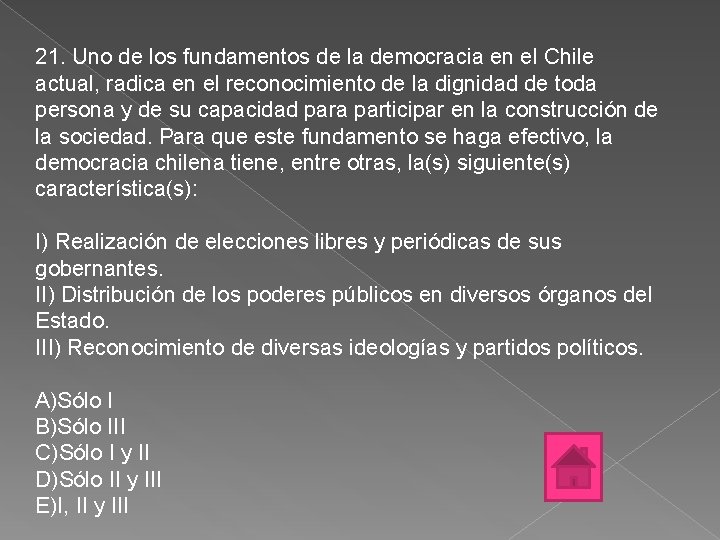 21. Uno de los fundamentos de la democracia en el Chile actual, radica en el reconocimiento de la dignidad de toda persona y de su capacidad para participar en la construcción de la sociedad. Para que este fundamento se haga efectivo, la democracia chilena tiene, entre otras, la(s) siguiente(s) característica(s):

I) Realización de elecciones libres y periódicas de sus gobernantes.
II) Distribución de los poderes públicos en diversos órganos del Estado.
III) Reconocimiento de diversas ideologías y partidos políticos.

A)Sólo I
B)Sólo III
C)Sólo I y II
D)Sólo II y III
E)I, II y III